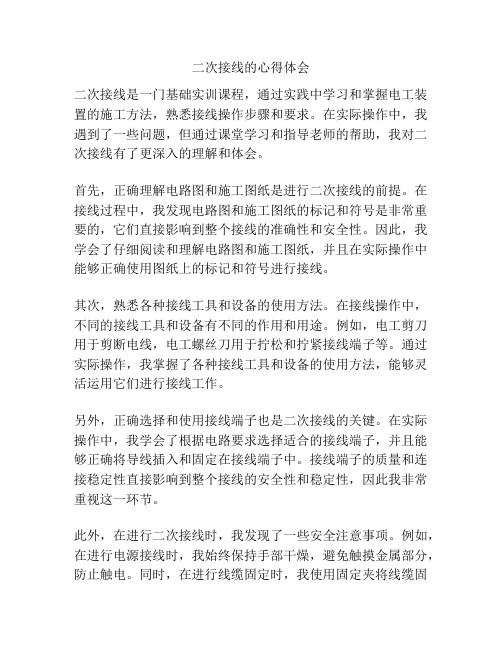 二次接线的心得体会

二次接线是一门基础实训课程，通过实践中学习和掌握电工装置的施工方法，熟悉接线操作步骤和要求。在实际操作中，我遇到了一些问题，但通过课堂学习和指导老师的帮助，我对二次接线有了更深入的理解和体会。

首先，正确理解电路图和施工图纸是进行二次接线的前提。在接线过程中，我发现电路图和施工图纸的标记和符号是非常重要的，它们直接影响到整个接线的准确性和安全性。因此，我学会了仔细阅读和理解电路图和施工图纸，并且在实际操作中能够正确使用图纸上的标记和符号进行接线。

其次，熟悉各种接线工具和设备的使用方法。在接线操作中，不同的接线工具和设备有不同的作用和用途。例如，电工剪刀用于剪断电线，电工螺丝刀用于拧松和拧紧接线端子等。通过实际操作，我掌握了各种接线工具和设备的使用方法，能够灵活运用它们进行接线工作。

另外，正确选择和使用接线端子也是二次接线的关键。在实际操作中，我学会了根据电路要求选择适合的接线端子，并且能够正确将导线插入和固定在接线端子中。接线端子的质量和连接稳定性直接影响到整个接线的安全性和稳定性，因此我非常重视这一环节。

此外，在进行二次接线时，我发现了一些安全注意事项。例如，在进行电源接线时，我始终保持手部干燥，避免触摸金属部分，防止触电。同时，在进行线缆固定时，我使用固定夹将线缆固